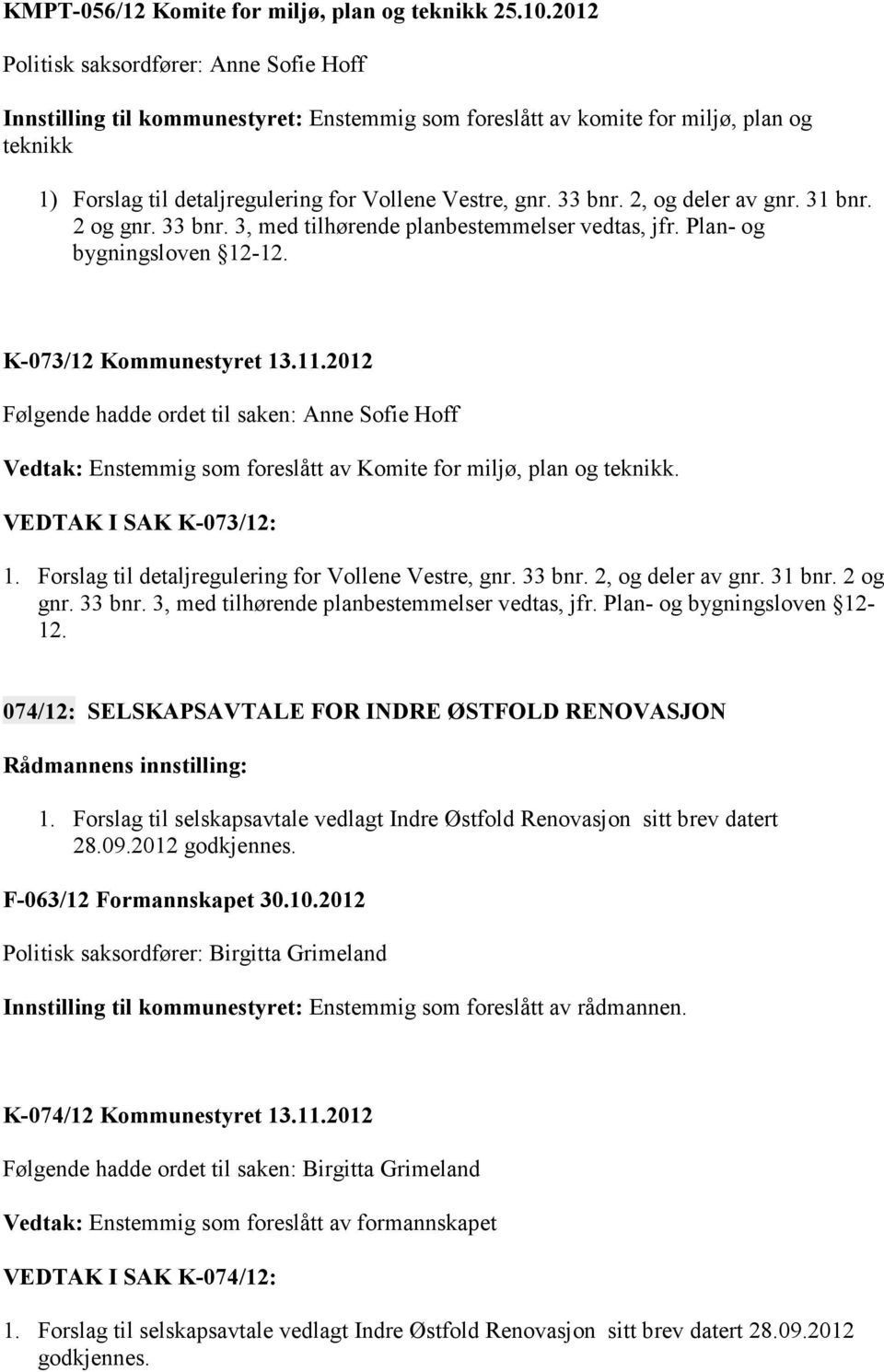 KMPT-056/12 Komite for miljø, plan og teknikk 25.10.2012

Politisk saksordfører: Anne Sofie Hoff

Innstilling til kommunestyret: Enstemmig som foreslått av komite for miljø, plan og teknikk

1) Forslag til detaljregulering for Vollene Vestre, gnr. 33 bnr. 2, og deler av gnr. 31 bnr. 2 og gnr. 33 bnr. 3, med tilhørende planbestemmelser vedtas, jfr. Plan- og bygningsloven §12-12.

K-073/12 Kommunestyret 13.11.2012

Følgende hadde ordet til saken: Anne Sofie Hoff

Vedtak: Enstemmig som foreslått av Komite for miljø, plan og teknikk.

VEDTAK I SAK K-073/12:

1. Forslag til detaljregulering for Vollene Vestre, gnr. 33 bnr. 2, og deler av gnr. 31 bnr. 2 og gnr. 33 bnr. 3, med tilhørende planbestemmelser vedtas, jfr. Plan- og bygningsloven §12-12.

074/12: SELSKAPSAVTALE FOR INDRE ØSTFOLD RENOVASJON

Rådmannens innstilling:

1. Forslag til selskapsavtale vedlagt Indre Østfold Renovasjon sitt brev datert 28.09.2012 godkjennes.

F-063/12 Formannskapet 30.10.2012

Politisk saksordfører: Birgitta Grimeland

Innstilling til kommunestyret: Enstemmig som foreslått av rådmannen.

K-074/12 Kommunestyret 13.11.2012

Følgende hadde ordet til saken: Birgitta Grimeland

Vedtak: Enstemmig som foreslått av formannskapet

VEDTAK I SAK K-074/12:

1. Forslag til selskapsavtale vedlagt Indre Østfold Renovasjon sitt brev datert 28.09.2012 godkjennes.